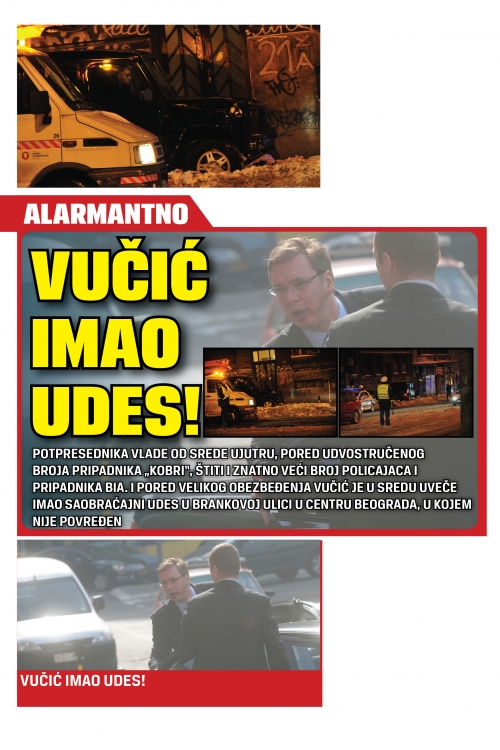 21A

ALARMANTNO

VUČIĆ IMAO UDES!

POTPRESEDNIKA VLADE OD SREDE UJUTRU, PORED UDVOSTRUČENOG BROJA PRIPADNIKA „KOBRI", ŠTITI I ZNATNO VEĆI BROJ POLICAJACA I PRIPADNIKA BIA. I PORED VELIKOG OBEZBEĐENJA VUČIĆ JE U SREDU UVEČE IMAO SAOBRAĆAJNI UDES U BRANKOVOJ ULICI U CENTRU BEOGRADA, U KOJEM NIJE POVREĐEN

VUČIĆ IMAO UDES!